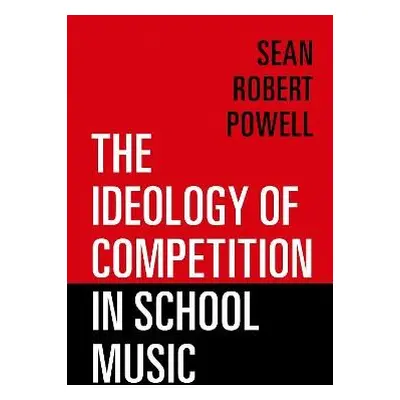 SEAN
ROBERT
POWELL

THE
IDEOLOGY OF
COMPETITION
IN SCHOOL
MUSIC